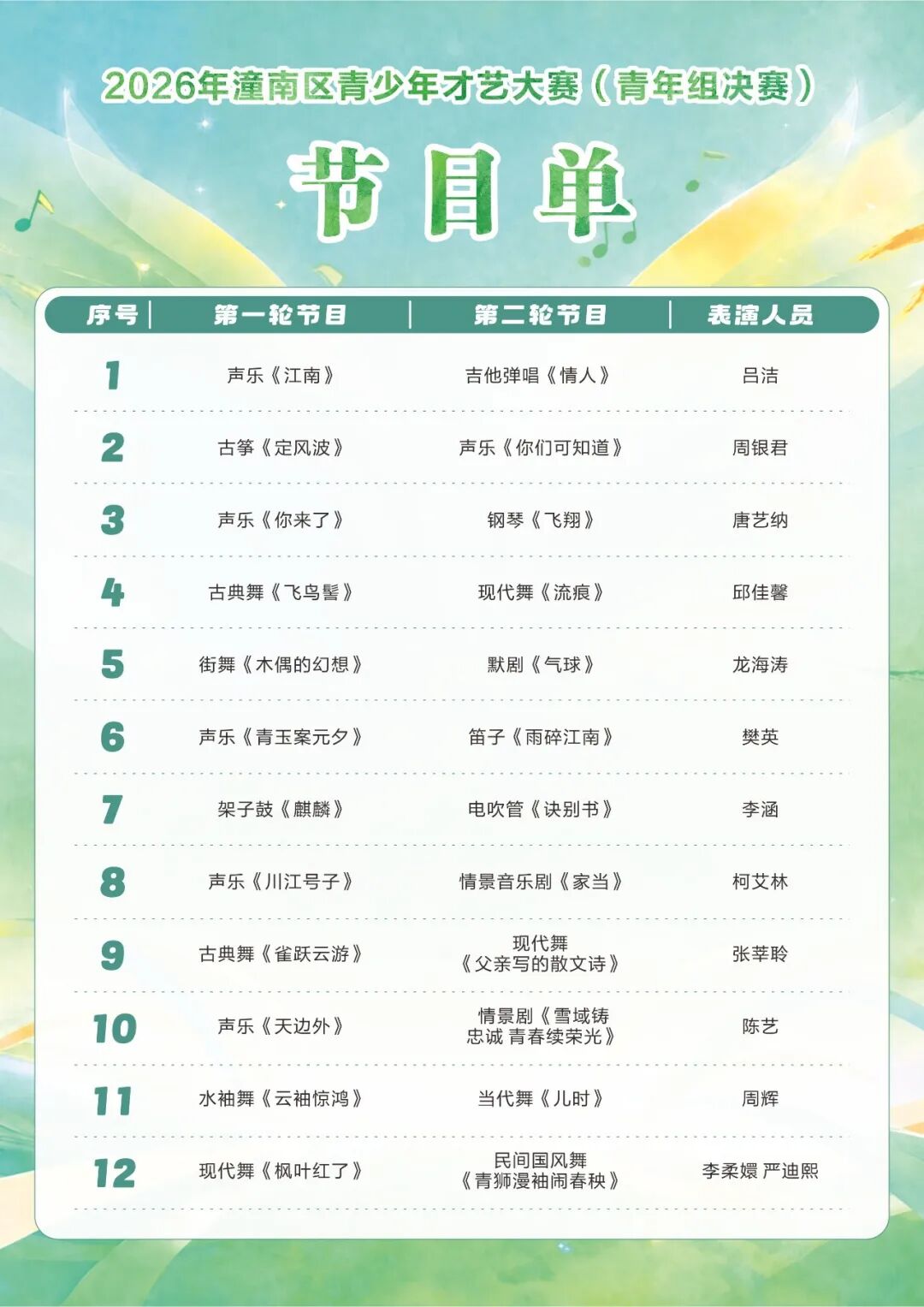 2026年潼南区青少年才艺大赛（青年组决赛）

节目单

| 序号 | 第一轮节目 | 第二轮节目 | 表演人员 |
|---|---|---|---|
| 1 | 声乐《江南》 | 吉他弹唱《情人》 | 吕洁 |
| 2 | 古筝《定风波》 | 声乐《你们可知道》 | 周银君 |
| 3 | 声乐《你来了》 | 钢琴《飞翔》 | 唐艺纳 |
| 4 | 古典舞《飞鸟髻》 | 现代舞《流痕》 | 邱佳馨 |
| 5 | 街舞《木偶的幻想》 | 默剧《气球》 | 龙海涛 |
| 6 | 声乐《青玉案元夕》 | 笛子《雨碎江南》 | 樊英 |
| 7 | 架子鼓《麒麟》 | 电吹管《诀别书》 | 李涵 |
| 8 | 声乐《川江号子》 | 情景音乐剧《家当》 | 柯艾林 |
| 9 | 古典舞《雀跃云游》 | 现代舞《父亲写的散文诗》 | 张莘聆 |
| 10 | 声乐《天边外》 | 情景剧《雪域铸忠诚 青春续荣光》 | 陈艺 |
| 11 | 水袖舞《云袖惊鸿》 | 当代舞《儿时》 | 周辉 |
| 12 | 现代舞《枫叶红了》 | 民间国风舞《青狮漫袖闹春秧》 | 李柔嬛 严迪熙 |